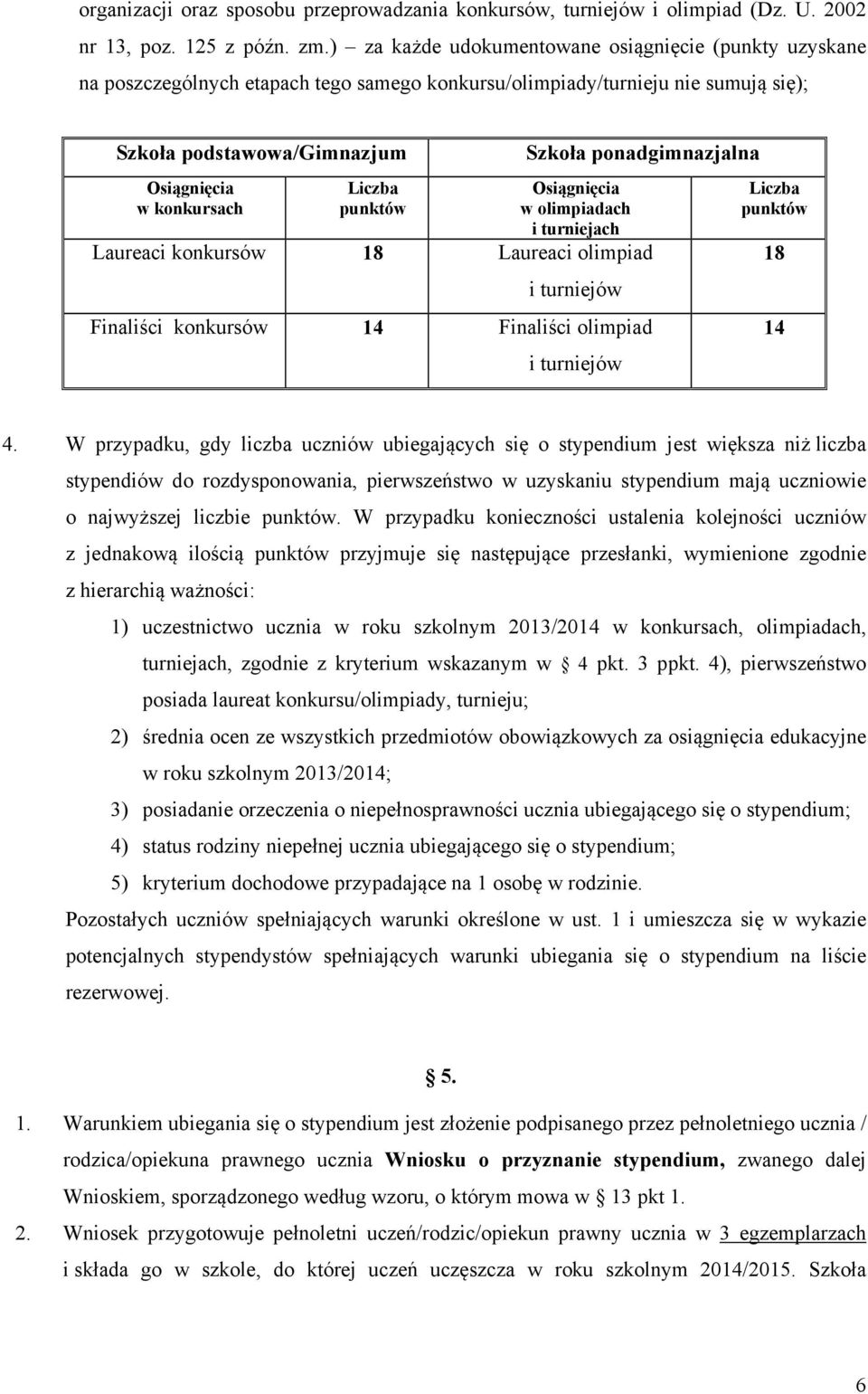 organizacji oraz sposobu przeprowadzania konkursów, turniejów i olimpiad (Dz. U. 2002 nr 13, poz. 125 z późn. zm.) – za każde udokumentowane osiągnięcie (punkty uzyskane na poszczególnych etapach tego samego konkursu/olimpiady/turnieju nie sumują się);

| Szkoła podstawowa/Gimnazjum | | Szkoła ponadgimnazjalna | |
|---|---|---|---|
| Osiągnięcia w konkursach | Liczba punktów | Osiągnięcia w olimpiadach i turniejach | Liczba punktów |
| Laureaci konkursów | 18 | Laureaci olimpiad i turniejów | 18 |
| Finaliści konkursów | 14 | Finaliści olimpiad i turniejów | 14 |

4. W przypadku, gdy liczba uczniów ubiegających się o stypendium jest większa niż liczba stypendiów do rozdysponowania, pierwszeństwo w uzyskaniu stypendium mają uczniowie o najwyższej liczbie punktów. W przypadku konieczności ustalenia kolejności uczniów z jednakową ilością punktów przyjmuje się następujące przesłanki, wymienione zgodnie z hierarchią ważności:

1) uczestnictwo ucznia w roku szkolnym 2013/2014 w konkursach, olimpiadach, turniejach, zgodnie z kryterium wskazanym w § 4 pkt. 3 ppkt. 4), pierwszeństwo posiada laureat konkursu/olimpiady, turnieju;

2) średnia ocen ze wszystkich przedmiotów obowiązkowych za osiągnięcia edukacyjne w roku szkolnym 2013/2014;

3) posiadanie orzeczenia o niepełnosprawności ucznia ubiegającego się o stypendium;

4) status rodziny niepełnej ucznia ubiegającego się o stypendium;

5) kryterium dochodowe przypadające na 1 osobę w rodzinie.

Pozostałych uczniów spełniających warunki określone w ust. 1 i umieszcza się w wykazie potencjalnych stypendystów spełniających warunki ubiegania się o stypendium na liście rezerwowej.

§ 5.

1. Warunkiem ubiegania się o stypendium jest złożenie podpisanego przez pełnoletniego ucznia / rodzica/opiekuna prawnego ucznia Wniosku o przyznanie stypendium, zwanego dalej Wnioskiem, sporządzonego według wzoru, o którym mowa w § 13 pkt 1.

2. Wniosek przygotowuje pełnoletni uczeń/rodzic/opiekun prawny ucznia w 3 egzemplarzach i składa go w szkole, do której uczeń uczęszcza w roku szkolnym 2014/2015. Szkoła

6